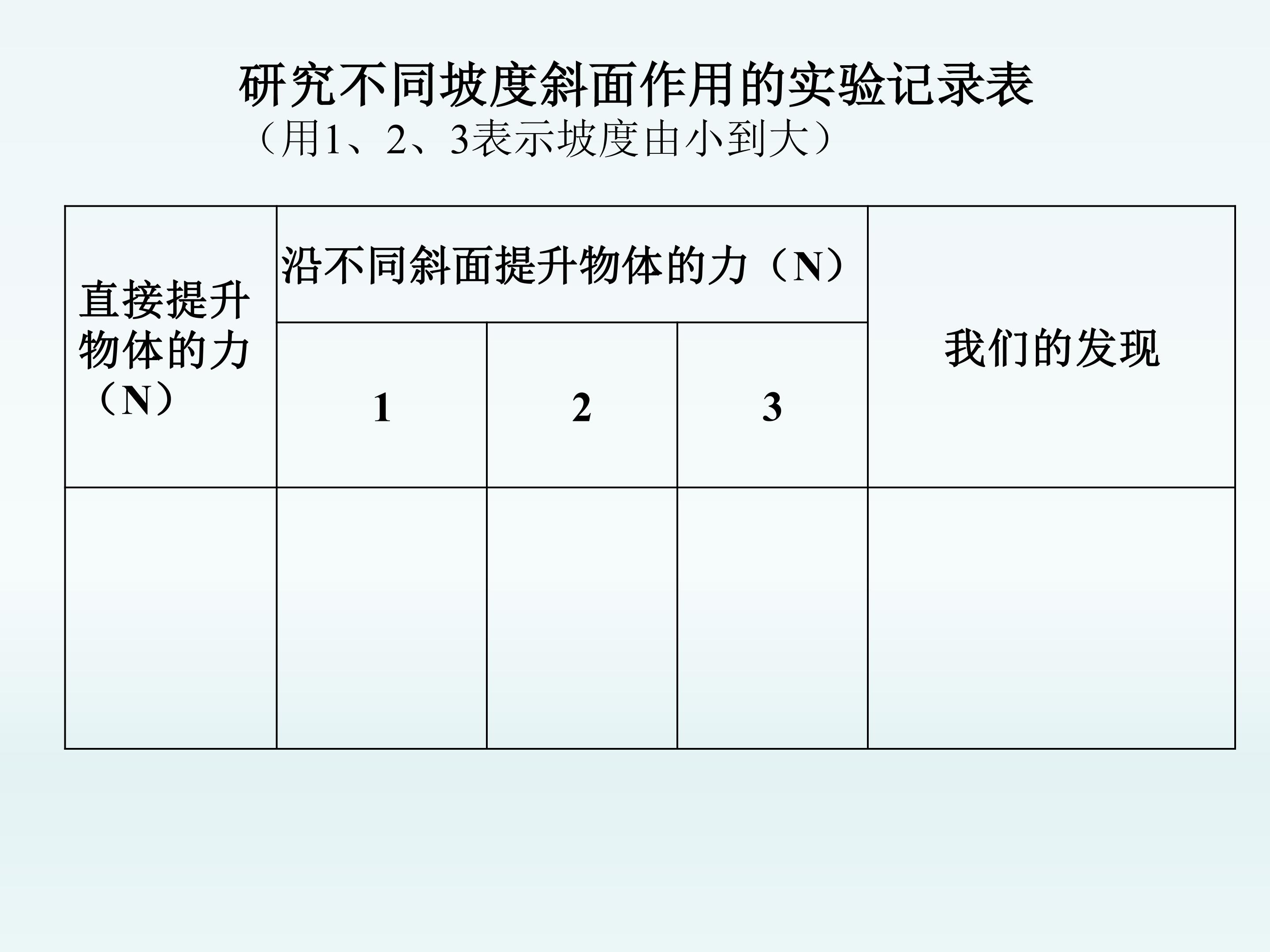 研究不同坡度斜面作用的实验记录表
（用1、2、3表示坡度由小到大）

| 直接提升物体的力（N） | 沿不同斜面提升物体的力（N） | | | 我们的发现 |
|---|---|---|---|---|
| | 1 | 2 | 3 | |
| | | | | |